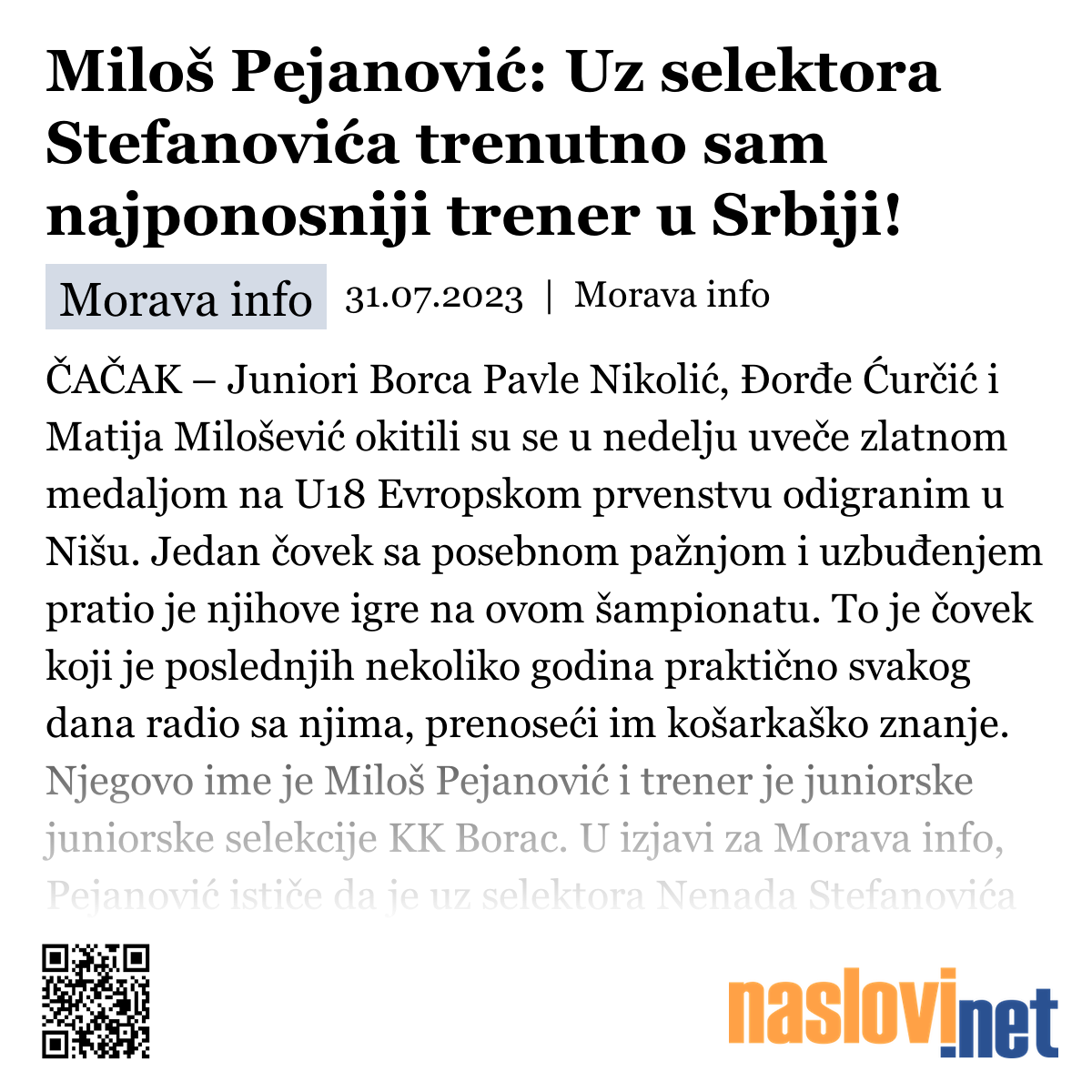 Miloš Pejanović: Uz selektora Stefanovića trenutno sam najponosniji trener u Srbiji!

Morava info 31.07.2023 | Morava info

ČAČAK – Juniori Borca Pavle Nikolić, Đorđe Ćurčić i Matija Milošević okitili su se u nedelju uveče zlatnom medaljom na U18 Evropskom prvenstvu odigranim u Nišu. Jedan čovek sa posebnom pažnjom i uzbuđenjem pratio je njihove igre na ovom šampionatu. To je čovek koji je poslednjih nekoliko godina praktično svakog dana radio sa njima, prenoseći im košarkaško znanje. Njegovo ime je Miloš Pejanović i trener je juniorske juniorske selekcije KK Borac. U izjavi za Morava info, Pejanović ističe da je uz selektora Nenada Stefanovića

naslovi.net